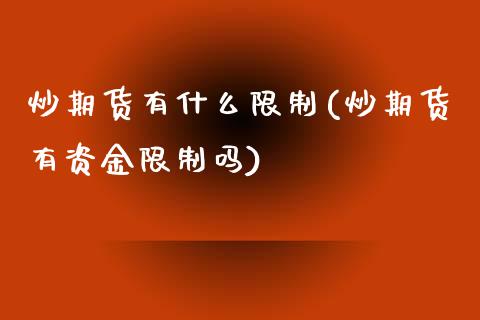 炒期货有什么限制(炒期货有资金限制吗)